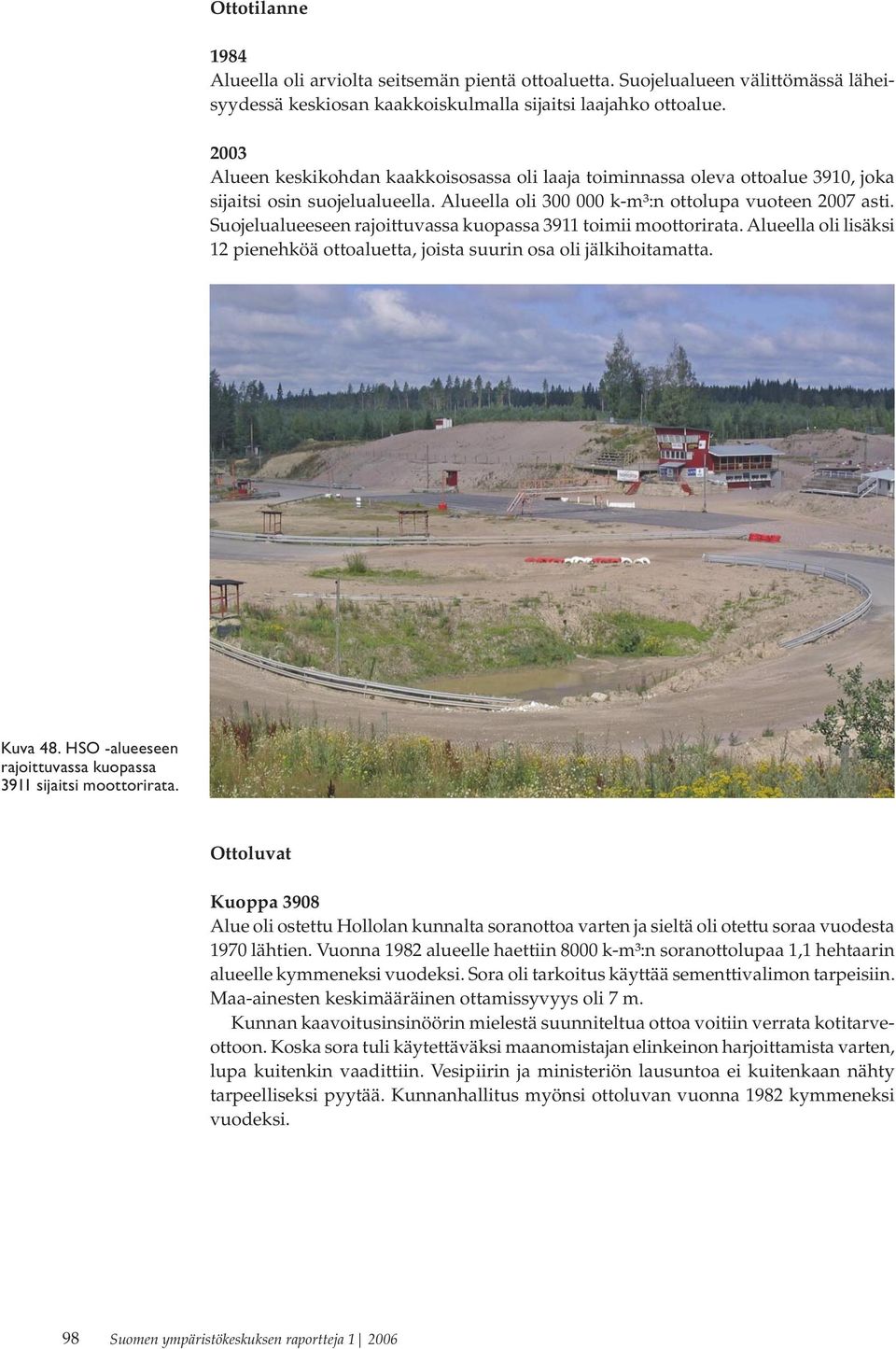 Ottotilanne

1984
Alueella oli arviolta seitsemän pientä ottoaluetta. Suojelualueen välittömässä läheisyydessä keskiosan kaakkoiskulmalla sijaitsi laajahko ottoalue.

2003
Alueen keskikohdan kaakkoisosassa oli laaja toiminnassa oleva ottoalue 3910, joka sijaitsi osin suojelualueella. Alueella oli 300 000 k-m³:n ottolupa vuoteen 2007 asti. Suojelualueeseen rajoittuvassa kuopassa 3911 toimii moottorirata. Alueella oli lisäksi 12 pienehköä ottoaluetta, joista suurin osa oli jälkihoitamatta.

Kuva 48. HSO -alueeseen rajoittuvassa kuopassa 3911 sijaitsi moottorirata.

Ottoluvat

Kuoppa 3908
Alue oli ostettu Hollolan kunnalta soranottoa varten ja sieltä oli otettu soraa vuodesta 1970 lähtien. Vuonna 1982 alueelle haettiin 8000 k-m³:n soranottolupaa 1,1 hehtaarin alueelle kymmeneksi vuodeksi. Sora oli tarkoitus käyttää sementtivalimon tarpeisiin. Maa-ainesten keskimääräinen ottamissyvyys oli 7 m.

Kunnan kaavoitusinsinöörin mielestä suunniteltua ottoa voitiin verrata kotitarveottoon. Koska sora tuli käytettäväksi maanomistajan elinkeinon harjoittamista varten, lupa kuitenkin vaadittiin. Vesipiirin ja ministeriön lausuntoa ei kuitenkaan nähty tarpeelliseksi pyytää. Kunnanhallitus myönsi ottoluvan vuonna 1982 kymmeneksi vuodeksi.

98 Suomen ympäristökeskuksen raportteja 1 | 2006